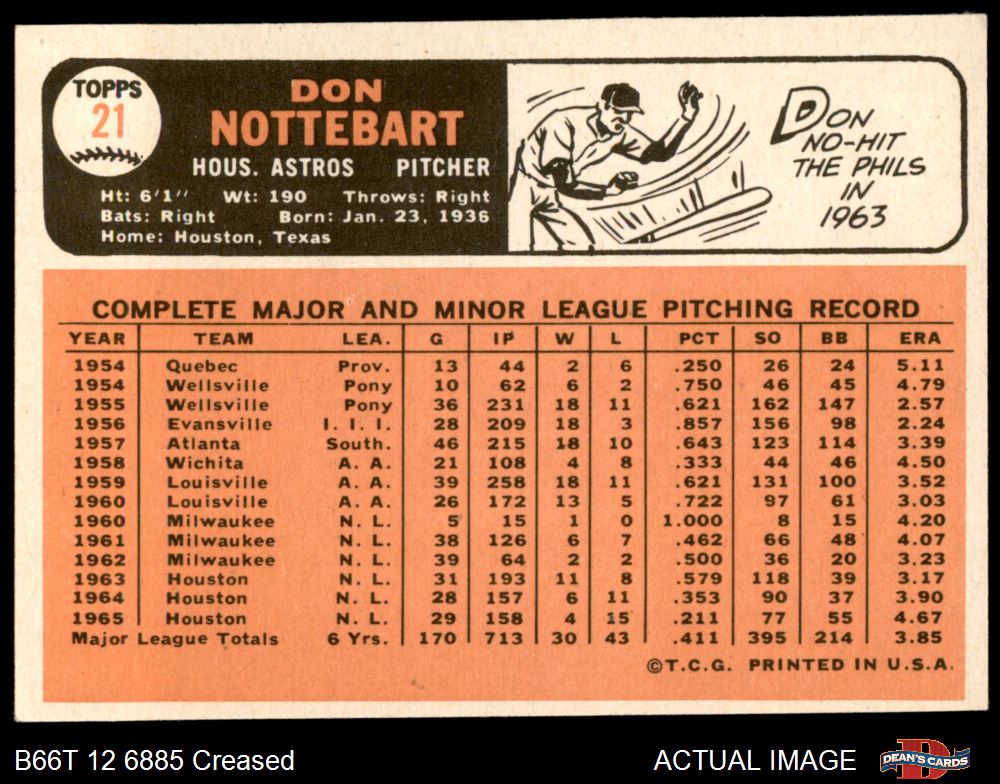 TOPPS
21

DON
NOTTEBART

HOUS. ASTROS PITCHER

Ht: 6'1" Wt: 190 Throws: Right
Bats: Right Born: Jan. 23, 1936
Home: Houston, Texas

DON NO-HIT THE PHILS IN 1963

COMPLETE MAJOR AND MINOR LEAGUE PITCHING RECORD

| YEAR | TEAM | LEA. | G | IP | W | L | PCT | SO | BB | ERA |
|---|---|---|---|---|---|---|---|---|---|---|
| 1954 | Quebec | Prov. | 13 | 44 | 2 | 6 | .250 | 26 | 24 | 5.11 |
| 1954 | Wellsville | Pony | 10 | 62 | 6 | 2 | .750 | 46 | 45 | 4.79 |
| 1955 | Wellsville | Pony | 36 | 231 | 18 | 11 | .621 | 162 | 147 | 2.57 |
| 1956 | Evansville | I. I. I. | 28 | 209 | 18 | 3 | .857 | 156 | 98 | 2.24 |
| 1957 | Atlanta | South. | 46 | 215 | 18 | 10 | .643 | 123 | 114 | 3.39 |
| 1958 | Wichita | A. A. | 21 | 108 | 4 | 8 | .333 | 44 | 46 | 4.50 |
| 1959 | Louisville | A. A. | 39 | 258 | 18 | 11 | .621 | 131 | 100 | 3.52 |
| 1960 | Louisville | A. A. | 26 | 172 | 13 | 5 | .722 | 97 | 61 | 3.03 |
| 1960 | Milwaukee | N. L. | 5 | 15 | 1 | 0 | 1.000 | 8 | 15 | 4.20 |
| 1961 | Milwaukee | N. L. | 38 | 126 | 6 | 7 | .462 | 66 | 48 | 4.07 |
| 1962 | Milwaukee | N. L. | 39 | 64 | 2 | 2 | .500 | 36 | 20 | 3.23 |
| 1963 | Houston | N. L. | 31 | 193 | 11 | 8 | .579 | 118 | 39 | 3.17 |
| 1964 | Houston | N. L. | 28 | 157 | 6 | 11 | .353 | 90 | 37 | 3.90 |
| 1965 | Houston | N. L. | 29 | 158 | 4 | 15 | .211 | 77 | 55 | 4.67 |
| Major League Totals | | 6 Yrs. | 170 | 713 | 30 | 43 | .411 | 395 | 214 | 3.85 |

©T.C.G. PRINTED IN U.S.A.

B66T 12 6885 Creased
ACTUAL IMAGE
DEAN'S CARDS